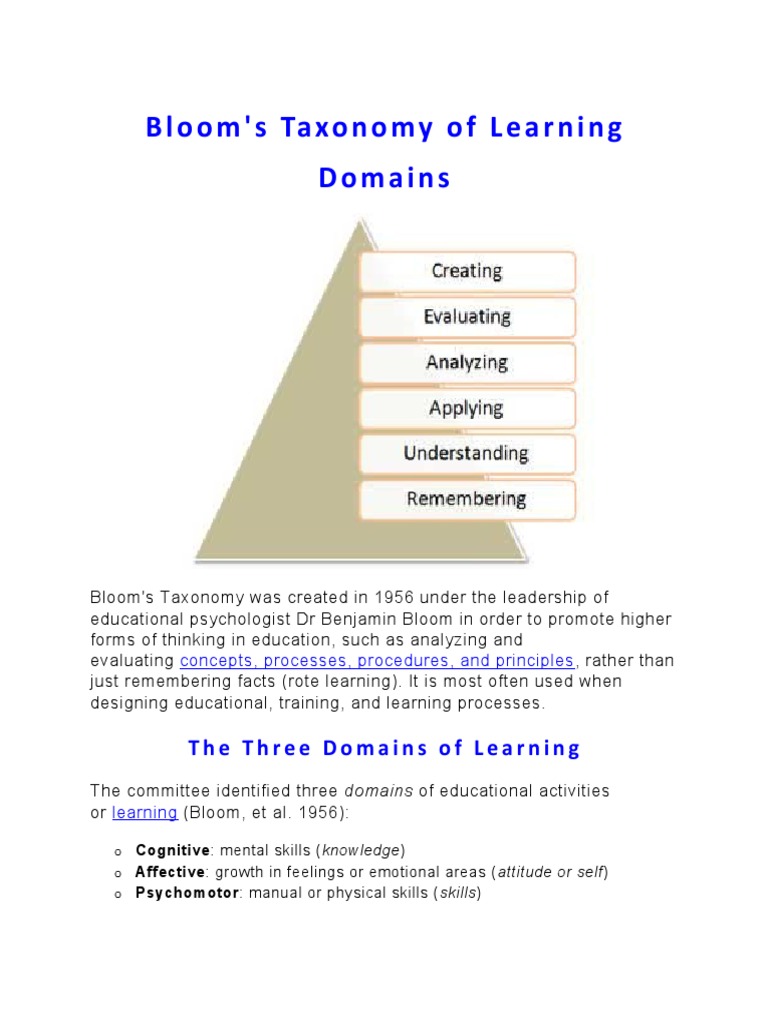 Bloom's Taxonomy of Learning Domains

Creating
Evaluating
Analyzing
Applying
Understanding
Remembering

Bloom's Taxonomy was created in 1956 under the leadership of educational psychologist Dr Benjamin Bloom in order to promote higher forms of thinking in education, such as analyzing and evaluating concepts, processes, procedures, and principles, rather than just remembering facts (rote learning). It is most often used when designing educational, training, and learning processes.

The Three Domains of Learning

The committee identified three domains of educational activities or learning (Bloom, et al. 1956):

o Cognitive: mental skills (knowledge)
o Affective: growth in feelings or emotional areas (attitude or self)
o Psychomotor: manual or physical skills (skills)